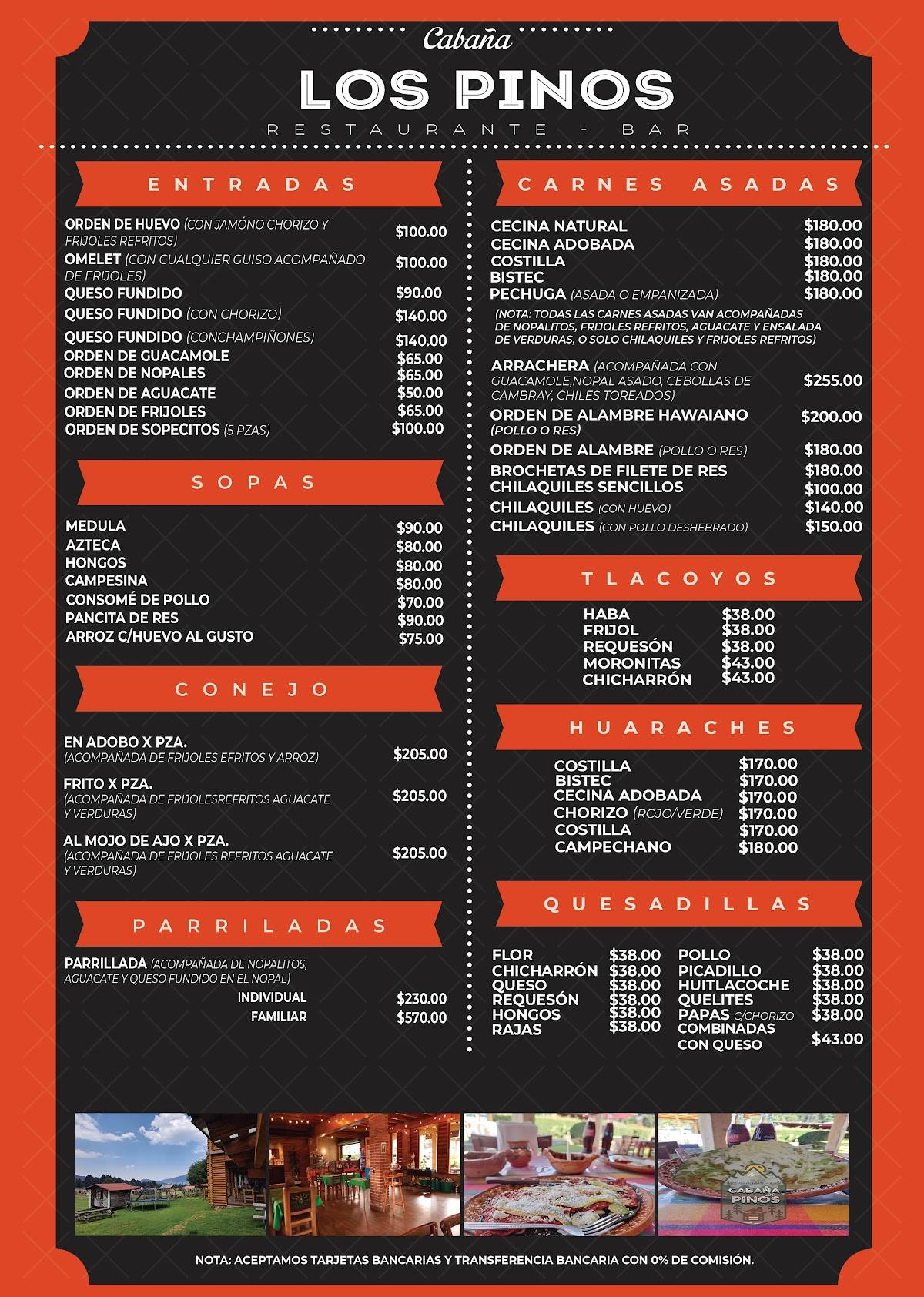 Cabaña
LOS PINOS
RESTAURANTE - BAR

ENTRADAS

ORDEN DE HUEVO (CON JAMÓNO CHORIZO Y FRIJOLES REFRITOS) $100.00
OMELET (CON CUALQUIER GUISO ACOMPAÑADO DE FRIJOLES) $100.00
QUESO FUNDIDO $90.00
QUESO FUNDIDO (CON CHORIZO) $140.00
QUESO FUNDIDO (CONCHAMPIÑONES) $140.00
ORDEN DE GUACAMOLE $65.00
ORDEN DE NOPALES $65.00
ORDEN DE AGUACATE $50.00
ORDEN DE FRIJOLES $65.00
ORDEN DE SOPECITOS (5 PZAS) $100.00

SOPAS

MEDULA $90.00
AZTECA $80.00
HONGOS $80.00
CAMPESINA $80.00
CONSOMÉ DE POLLO $70.00
PANCITA DE RES $90.00
ARROZ C/HUEVO AL GUSTO $75.00

CONEJO

EN ADOBO X PZA. (ACOMPAÑADA DE FRIJOLES EFRITOS Y ARROZ) $205.00
FRITO X PZA. (ACOMPAÑADA DE FRIJOLESREFRITOS AGUACATE Y VERDURAS) $205.00
AL MOJO DE AJO X PZA. (ACOMPAÑADA DE FRIJOLES REFRITOS AGUACATE Y VERDURAS) $205.00

PARRILADAS

PARRILLADA (ACOMPAÑADA DE NOPALITOS, AGUACATE Y QUESO FUNDIDO EN EL NOPAL)
INDIVIDUAL $230.00
FAMILIAR $570.00

CARNES ASADAS

CECINA NATURAL $180.00
CECINA ADOBADA $180.00
COSTILLA $180.00
BISTEC $180.00
PECHUGA (ASADA O EMPANIZADA) $180.00
(NOTA: TODAS LAS CARNES ASADAS VAN ACOMPAÑADAS DE NOPALITOS, FRIJOLES REFRITOS, AGUACATE Y ENSALADA DE VERDURAS, O SOLO CHILAQUILES Y FRIJOLES REFRITOS)
ARRACHERA (ACOMPAÑADA CON GUACAMOLE,NOPAL ASADO, CEBOLLAS DE CAMBRAY, CHILES TOREADOS) $255.00
ORDEN DE ALAMBRE HAWAIANO (POLLO O RES) $200.00
ORDEN DE ALAMBRE (POLLO O RES) $180.00
BROCHETAS DE FILETE DE RES $180.00
CHILAQUILES SENCILLOS $100.00
CHILAQUILES (CON HUEVO) $140.00
CHILAQUILES (CON POLLO DESHEBRADO) $150.00

TLACOYOS

HABA $38.00
FRIJOL $38.00
REQUESÓN $38.00
MORONITAS $43.00
CHICHARRÓN $43.00

HUARACHES

COSTILLA $170.00
BISTEC $170.00
CECINA ADOBADA $170.00
CHORIZO (ROJO/VERDE) $170.00
COSTILLA $170.00
CAMPECHANO $180.00

QUESADILLAS

FLOR $38.00
CHICHARRÓN $38.00
QUESO $38.00
REQUESÓN $38.00
HONGOS $38.00
RAJAS $38.00
POLLO $38.00
PICADILLO $38.00
HUITLACOCHE $38.00
QUELITES $38.00
PAPAS C/CHORIZO $38.00
COMBINADAS CON QUESO $43.00

CABAÑA PINOS

NOTA: ACEPTAMOS TARJETAS BANCARIAS Y TRANSFERENCIA BANCARIA CON 0% DE COMISIÓN.